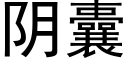 阴囊